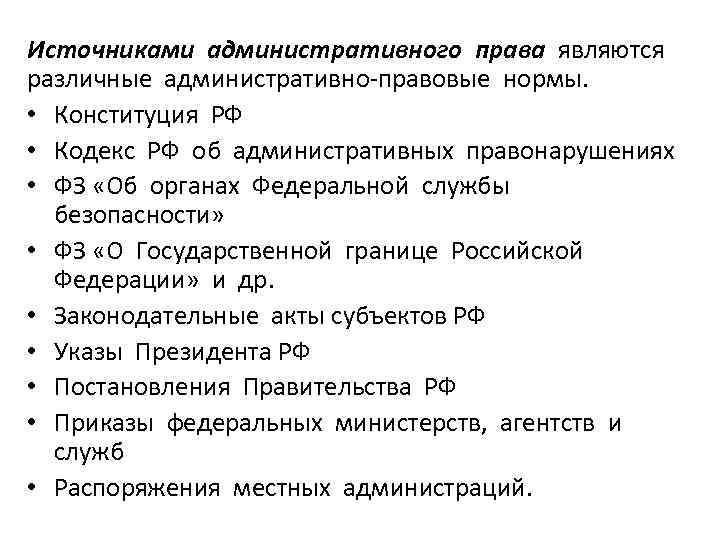 Источниками административного права являются различные административно-правовые нормы.

• Конституция РФ
• Кодекс РФ об административных правонарушениях
• ФЗ «Об органах Федеральной службы безопасности»
• ФЗ «О Государственной границе Российской Федерации» и др.
• Законодательные акты субъектов РФ
• Указы Президента РФ
• Постановления Правительства РФ
• Приказы федеральных министерств, агентств и служб
• Распоряжения местных администраций.